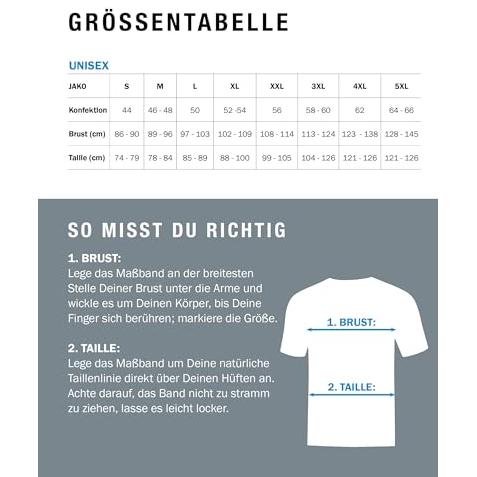 GRÖSSENTABELLE

UNISEX

| JAKO | S | M | L | XL | XXL | 3XL | 4XL | 5XL |
|---|---|---|---|---|---|---|---|---|
| Konfektion | 44 | 46 - 48 | 50 | 52 -54 | 56 | 58 - 60 | 62 | 64 - 66 |
| Brust (cm) | 86 - 90 | 89 - 96 | 97 - 103 | 102 - 109 | 108 - 114 | 113 - 124 | 123 - 138 | 128 - 145 |
| Taille (cm) | 74 - 79 | 78 - 84 | 85 - 89 | 88 - 100 | 99 - 105 | 104 - 126 | 121 - 126 | 121 - 126 |

SO MISST DU RICHTIG

1. BRUST:
Lege das Maßband an der breitesten Stelle Deiner Brust unter die Arme und wickle es um Deinen Körper, bis Deine Finger sich berühren; markiere die Größe.

2. TAILLE:
Lege das Maßband um Deine natürliche Taillenlinie direkt über Deinen Hüften an. Achte darauf, das Band nicht zu stramm zu ziehen, lasse es leicht locker.

1. BRUST:

2. TAILLE: